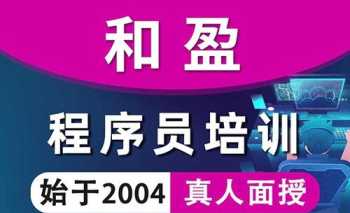 和盈

程序员培训

始于2004 真人面授